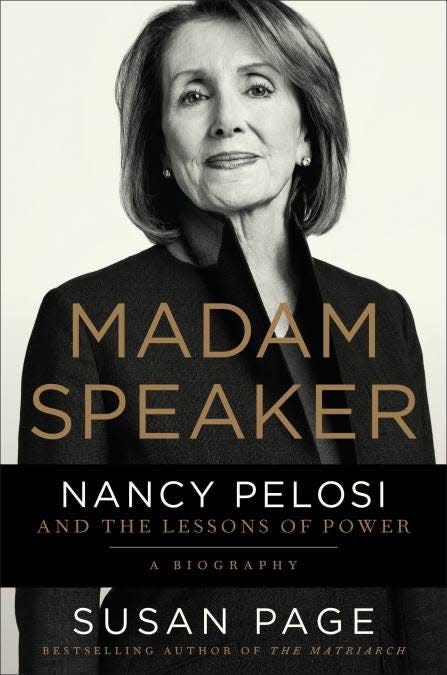 MADAM SPEAKER

NANCY PELOSI
AND THE LESSONS OF POWER

A BIOGRAPHY

SUSAN PAGE

BESTSELLING AUTHOR OF THE MATRIARCH